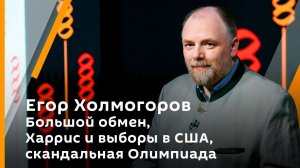 Егор Холмогоров
Большой обмен, Харрис и выборы в США, скандальная Олимпиада